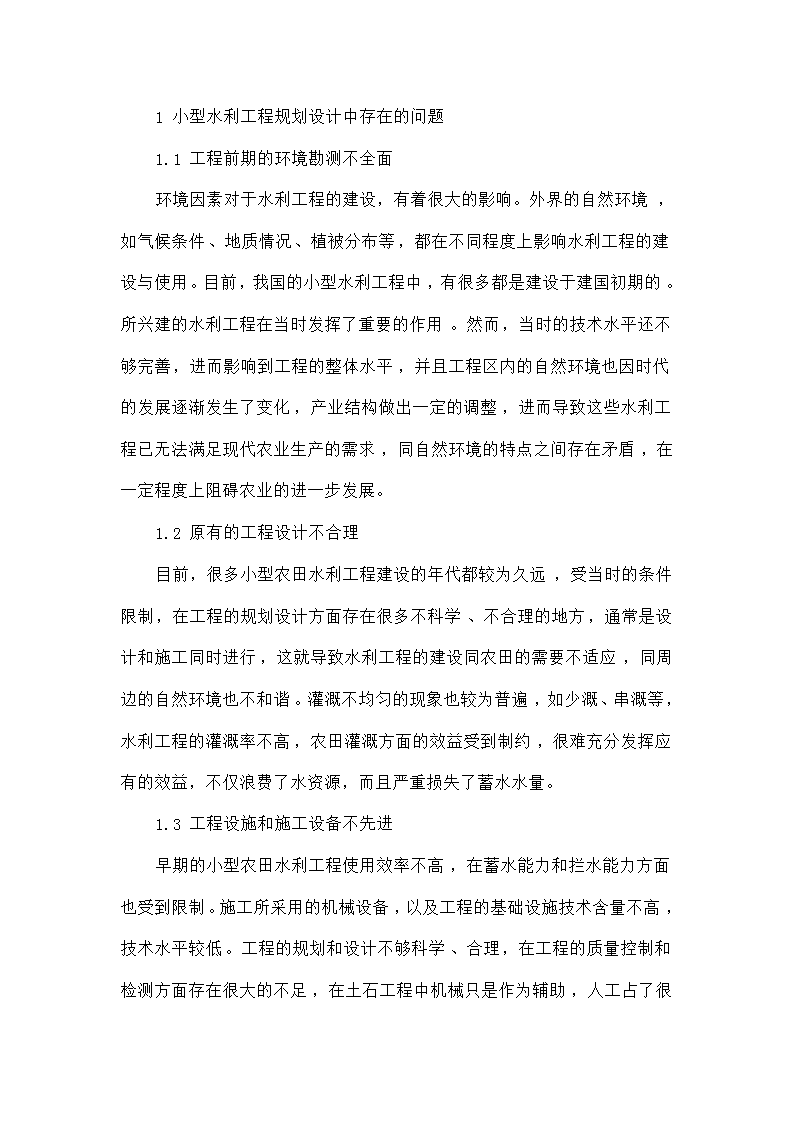 1 小型水利工程规划设计中存在的问题

1.1 工程前期的环境勘测不全面

环境因素对于水利工程的建设，有着很大的影响。外界的自然环境，如气候条件、地质情况、植被分布等，都在不同程度上影响水利工程的建设与使用。目前，我国的小型水利工程中，有很多都是建设于建国初期的。所兴建的水利工程在当时发挥了重要的作用。然而，当时的技术水平还不够完善，进而影响到工程的整体水平，并且工程区内的自然环境也因时代的发展逐渐发生了变化，产业结构做出一定的调整，进而导致这些水利工程已无法满足现代农业生产的需求，同自然环境的特点之间存在矛盾，在一定程度上阻碍农业的进一步发展。

1.2 原有的工程设计不合理

目前，很多小型农田水利工程建设的年代都较为久远，受当时的条件限制，在工程的规划设计方面存在很多不科学、不合理的地方，通常是设计和施工同时进行，这就导致水利工程的建设同农田的需要不适应，同周边的自然环境也不和谐。灌溉不均匀的现象也较为普遍，如少溉、串溉等，水利工程的灌溉率不高，农田灌溉方面的效益受到制约，很难充分发挥应有的效益，不仅浪费了水资源，而且严重损失了蓄水水量。

1.3 工程设施和施工设备不先进

早期的小型农田水利工程使用效率不高，在蓄水能力和拦水能力方面也受到限制。施工所采用的机械设备，以及工程的基础设施技术含量不高，技术水平较低。工程的规划和设计不够科学、合理，在工程的质量控制和检测方面存在很大的不足，在土石工程中机械只是作为辅助，人工占了很